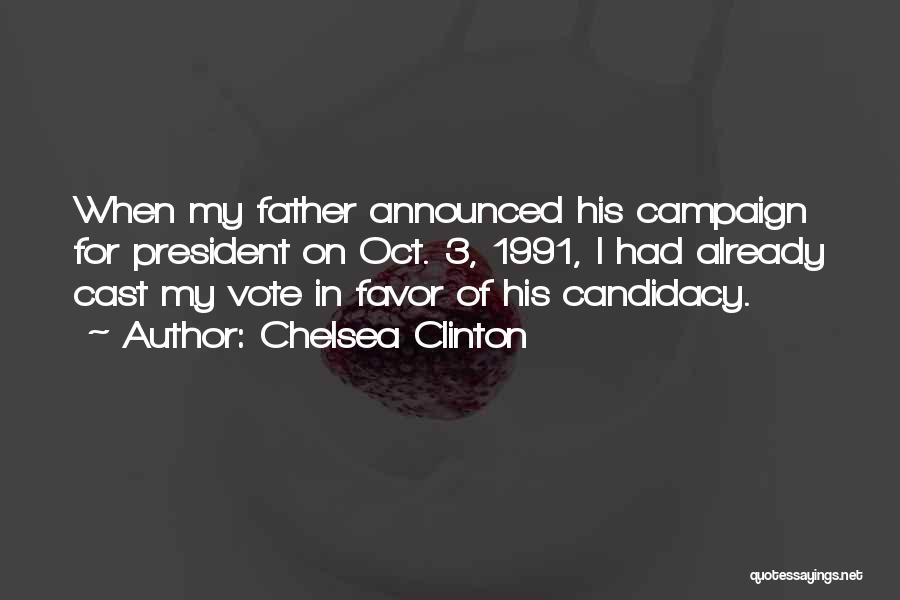 When my father announced his campaign for president on Oct. 3, 1991, I had already cast my vote in favor of his candidacy.

~ Author: Chelsea Clinton

quotessayings.net